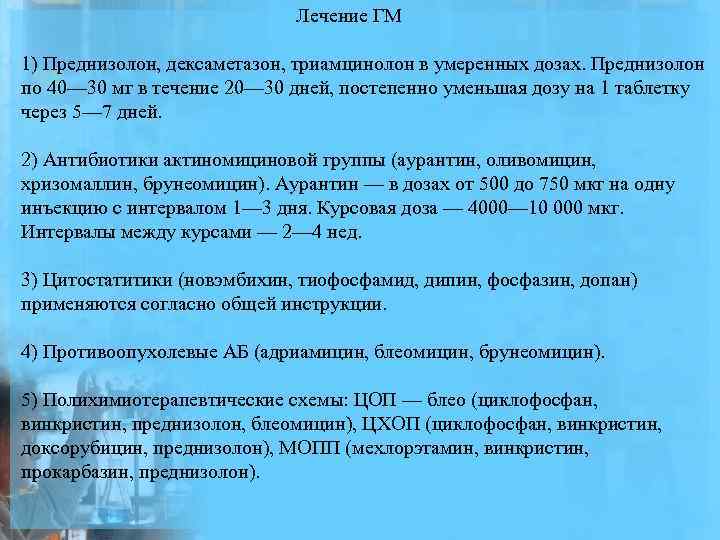 Лечение ГМ

1) Преднизолон, дексаметазон, триамцинолон в умеренных дозах. Преднизолон по 40—30 мг в течение 20—30 дней, постепенно уменьшая дозу на 1 таблетку через 5—7 дней.

2) Антибиотики актиномициновой группы (аурантин, оливомицин, хризомаллин, брунеомицин). Аурантин — в дозах от 500 до 750 мкг на одну инъекцию с интервалом 1—3 дня. Курсовая доза — 4000—10 000 мкг. Интервалы между курсами — 2—4 нед.

3) Цитостатитики (новэмбихин, тиофосфамид, дипин, фосфазин, допан) применяются согласно общей инструкции.

4) Противоопухолевые АБ (адриамицин, блеомицин, брунеомицин).

5) Полихимиотерапевтические схемы: ЦОП — блео (циклофосфан, винкристин, преднизолон, блеомицин), ЦХОП (циклофосфан, винкристин, доксорубицин, преднизолон), МОПП (мехлорэтамин, винкристин, прокарбазин, преднизолон).